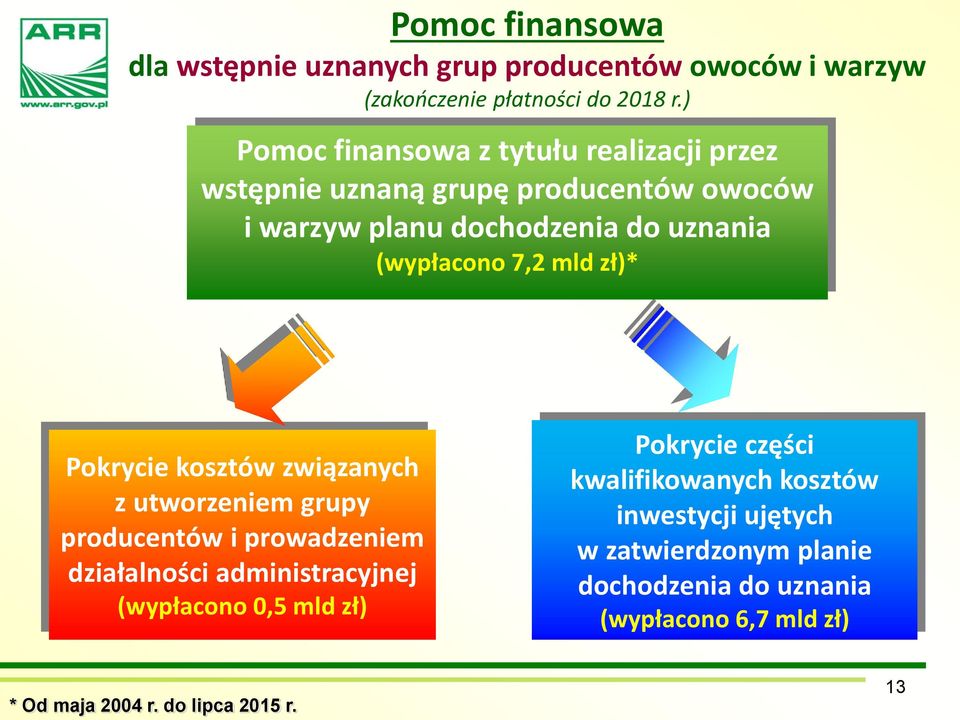 ARR
www.arr.gov.pl

Pomoc finansowa
dla wstępnie uznanych grup producentów owoców i warzyw
(zakończenie płatności do 2018 r.)

Pomoc finansowa z tytułu realizacji przez wstępnie uznaną grupę producentów owoców i warzyw planu dochodzenia do uznania
(wypłacono 7,2 mld zł)*

Pokrycie kosztów związanych z utworzeniem grupy producentów i prowadzeniem działalności administracyjnej
(wypłacono 0,5 mld zł)

Pokrycie części kwalifikowanych kosztów inwestycji ujętych w zatwierdzonym planie dochodzenia do uznania
(wypłacono 6,7 mld zł)

13

* Od maja 2004 r. do lipca 2015 r.